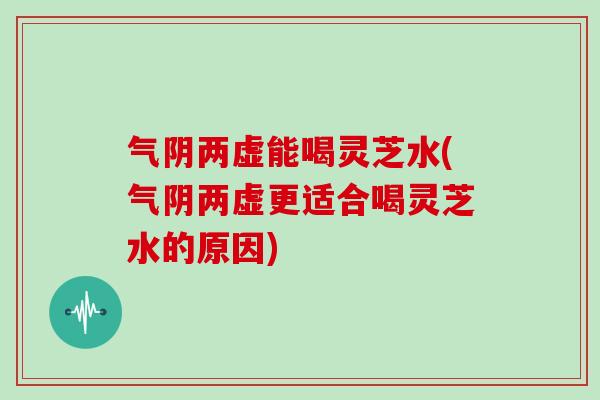 气阴两虚能喝灵芝水(气阴两虚更适合喝灵芝水的原因)